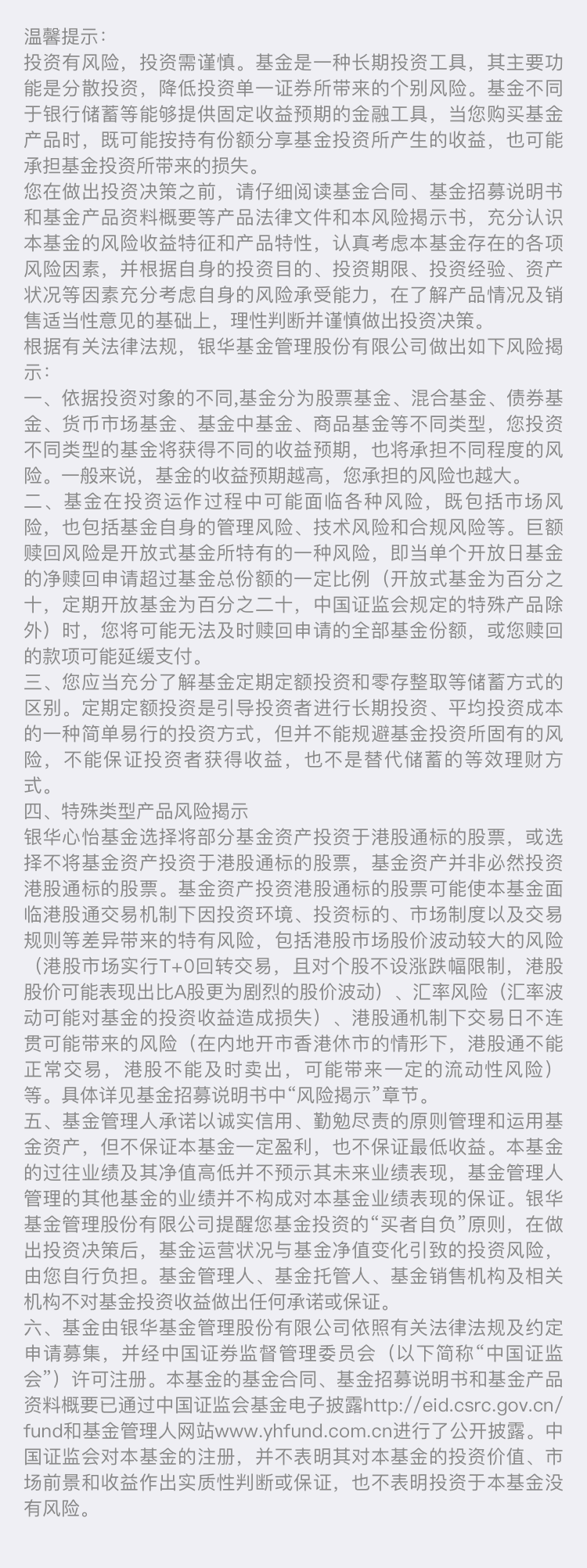 温馨提示：
投资有风险，投资需谨慎。基金是一种长期投资工具，其主要功能是分散投资，降低投资单一证券所带来的个别风险。基金不同于银行储蓄等能够提供固定收益预期的金融工具，当您购买基金产品时，既可能按持有份额分享基金投资所产生的收益，也可能承担基金投资所带来的损失。
您在做出投资决策之前，请仔细阅读基金合同、基金招募说明书和基金产品资料概要等产品法律文件和本风险揭示书，充分认识本基金的风险收益特征和产品特性，认真考虑本基金存在的各项风险因素，并根据自身的投资目的、投资期限、投资经验、资产状况等因素充分考虑自身的风险承受能力，在了解产品情况及销售适当性意见的基础上，理性判断并谨慎做出投资决策。
根据有关法律法规，银华基金管理股份有限公司做出如下风险揭示：
一、依据投资对象的不同,基金分为股票基金、混合基金、债券基金、货币市场基金、基金中基金、商品基金等不同类型，您投资不同类型的基金将获得不同的收益预期，也将承担不同程度的风险。一般来说，基金的收益预期越高，您承担的风险也越大。
二、基金在投资运作过程中可能面临各种风险，既包括市场风险，也包括基金自身的管理风险、技术风险和合规风险等。巨额赎回风险是开放式基金所特有的一种风险，即当单个开放日基金的净赎回申请超过基金总份额的一定比例（开放式基金为百分之十，定期开放基金为百分之二十，中国证监会规定的特殊产品除外）时，您将可能无法及时赎回申请的全部基金份额，或您赎回的款项可能延缓支付。
三、您应当充分了解基金定期定额投资和零存整取等储蓄方式的区别。定期定额投资是引导投资者进行长期投资、平均投资成本的一种简单易行的投资方式，但并不能规避基金投资所固有的风险，不能保证投资者获得收益，也不是替代储蓄的等效理财方式。
四、特殊类型产品风险揭示
银华心怡基金选择将部分基金资产投资于港股通标的股票，或选择不将基金资产投资于港股通标的股票，基金资产并非必然投资港股通标的股票。基金资产投资港股通标的股票可能使本基金面临港股通交易机制下因投资环境、投资标的、市场制度以及交易规则等差异带来的特有风险，包括港股市场股价波动较大的风险（港股市场实行T+0回转交易，且对个股不设涨跌幅限制，港股股价可能表现出比A股更为剧烈的股价波动）、汇率风险（汇率波动可能对基金的投资收益造成损失）、港股通机制下交易日不连贯可能带来的风险（在内地开市香港休市的情形下，港股通不能正常交易，港股不能及时卖出，可能带来一定的流动性风险）等。具体详见基金招募说明书中“风险揭示”章节。
五、基金管理人承诺以诚实信用、勤勉尽责的原则管理和运用基金资产，但不保证本基金一定盈利，也不保证最低收益。本基金的过往业绩及其净值高低并不预示其未来业绩表现，基金管理人管理的其他基金的业绩并不构成对本基金业绩表现的保证。银华基金管理股份有限公司提醒您基金投资的“买者自负”原则，在做出投资决策后，基金运营状况与基金净值变化引致的投资风险，由您自行负担。基金管理人、基金托管人、基金销售机构及相关机构不对基金投资收益做出任何承诺或保证。
六、基金由银华基金管理股份有限公司依照有关法律法规及约定申请募集，并经中国证券监督管理委员会（以下简称“中国证监会”）许可注册。本基金的基金合同、基金招募说明书和基金产品资料概要已通过中国证监会基金电子披露http://eid.csrc.gov.cn/fund和基金管理人网站www.yhfund.com.cn进行了公开披露。中国证监会对本基金的注册，并不表明其对本基金的投资价值、市场前景和收益作出实质性判断或保证，也不表明投资于本基金没有风险。